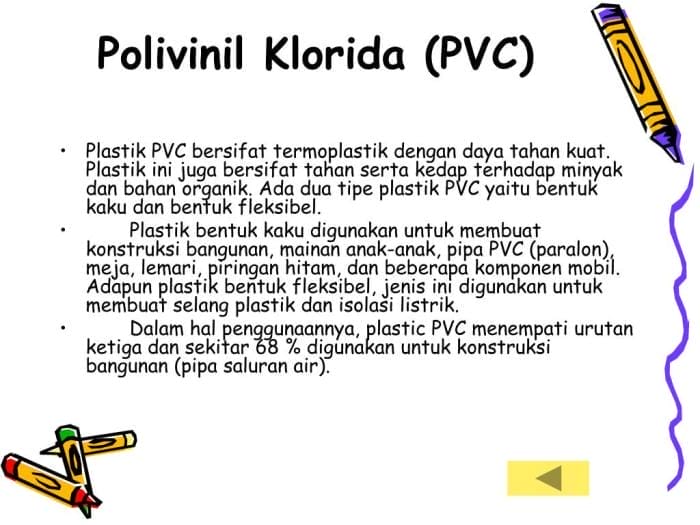 Polivinil Klorida (PVC)

• Plastik PVC bersifat termoplastik dengan daya tahan kuat. Plastik ini juga bersifat tahan serta kedap terhadap minyak dan bahan organik. Ada dua tipe plastik PVC yaitu bentuk kaku dan bentuk fleksibel.

• Plastik bentuk kaku digunakan untuk membuat konstruksi bangunan, mainan anak-anak, pipa PVC (paralon), meja, lemari, piringan hitam, dan beberapa komponen mobil. Adapun plastik bentuk fleksibel, jenis ini digunakan untuk membuat selang plastik dan isolasi listrik.

• Dalam hal penggunaannya, plastic PVC menempati urutan ketiga dan sekitar 68 % digunakan untuk konstruksi bangunan (pipa saluran air).